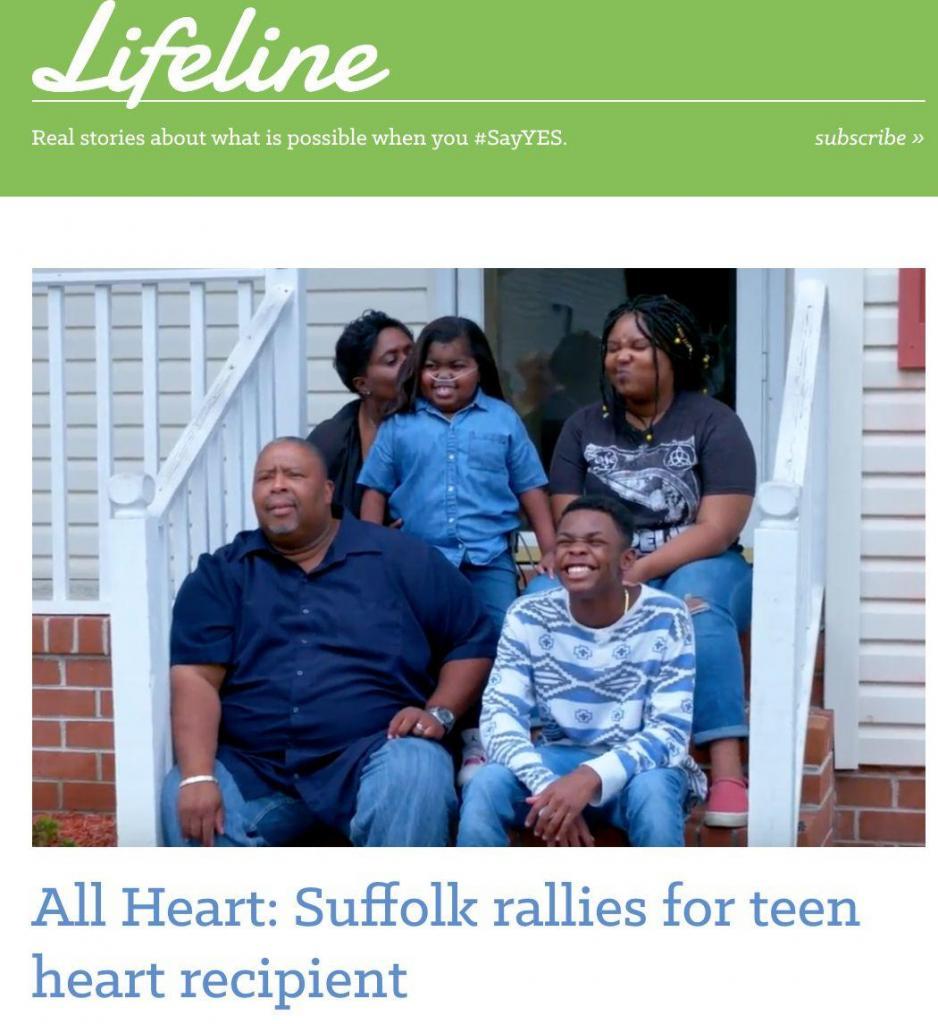 Lifeline

Real stories about what is possible when you #SayYES.

subscribe »

All Heart: Suffolk rallies for teen heart recipient